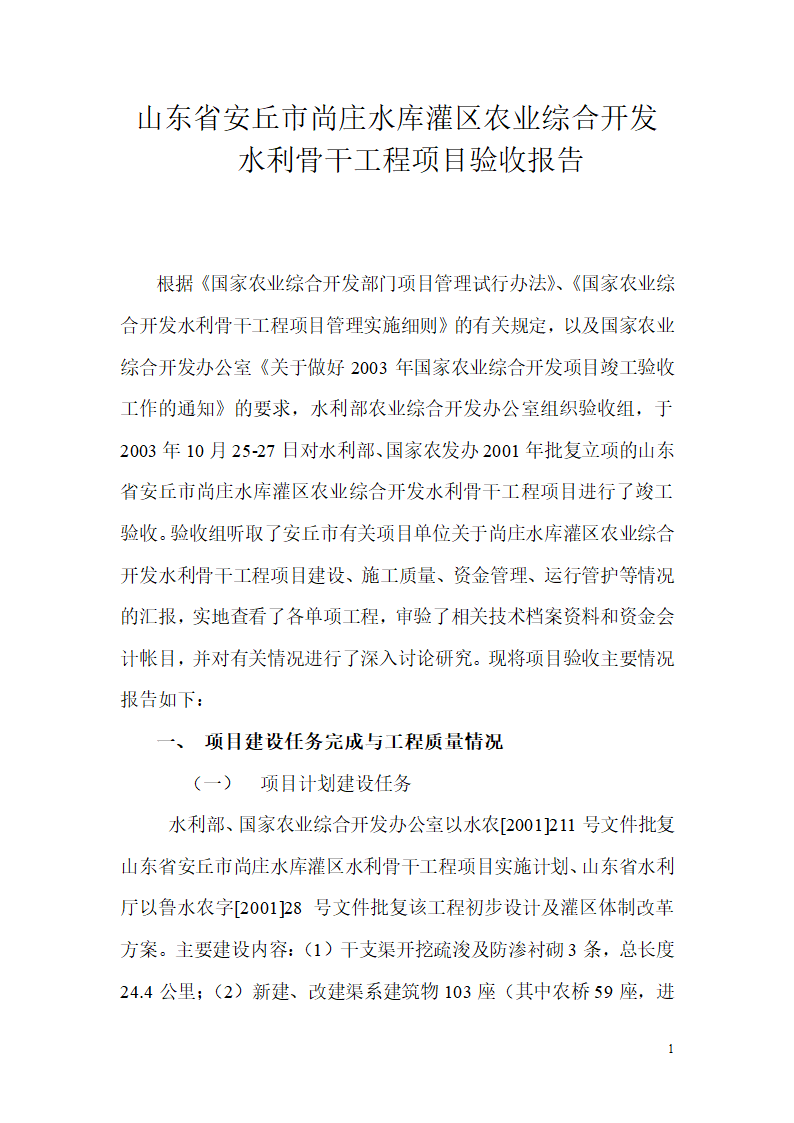 山东省安丘市尚庄水库灌区农业综合开发水利骨干工程项目验收报告

根据《国家农业综合开发部门项目管理试行办法》、《国家农业综合开发水利骨干工程项目管理实施细则》的有关规定，以及国家农业综合开发办公室《关于做好 2003 年国家农业综合开发项目竣工验收工作的通知》的要求，水利部农业综合开发办公室组织验收组，于 2003 年 10 月 25-27 日对水利部、国家农发办 2001 年批复立项的山东省安丘市尚庄水库灌区农业综合开发水利骨干工程项目进行了竣工验收。验收组听取了安丘市有关项目单位关于尚庄水库灌区农业综合开发水利骨干工程项目建设、施工质量、资金管理、运行管护等情况的汇报，实地查看了各单项工程，审验了相关技术档案资料和资金会计帐目，并对有关情况进行了深入讨论研究。现将项目验收主要情况报告如下：

一、 项目建设任务完成与工程质量情况

（一） 项目计划建设任务

水利部、国家农业综合开发办公室以水农[2001]211 号文件批复山东省安丘市尚庄水库灌区水利骨干工程项目实施计划、山东省水利厅以鲁水农字[2001]28 号文件批复该工程初步设计及灌区体制改革方案。主要建设内容：（1）干支渠开挖疏浚及防渗衬砌 3 条，总长度 24.4 公里；（2）新建、改建渠系建筑物 103 座（其中农桥 59 座，进

1